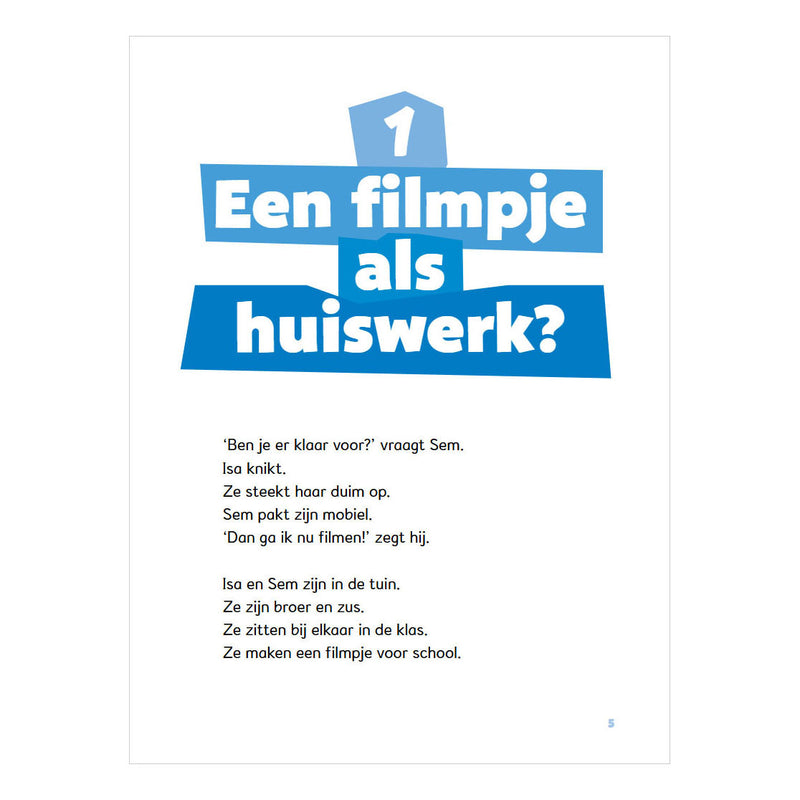 1

Een filmpje als huiswerk?

'Ben je er klaar voor?' vraagt Sem.
Isa knikt.
Ze steekt haar duim op.
Sem pakt zijn mobiel.
'Dan ga ik nu filmen!' zegt hij.

Isa en Sem zijn in de tuin.
Ze zijn broer en zus.
Ze zitten bij elkaar in de klas.
Ze maken een filmpje voor school.

5